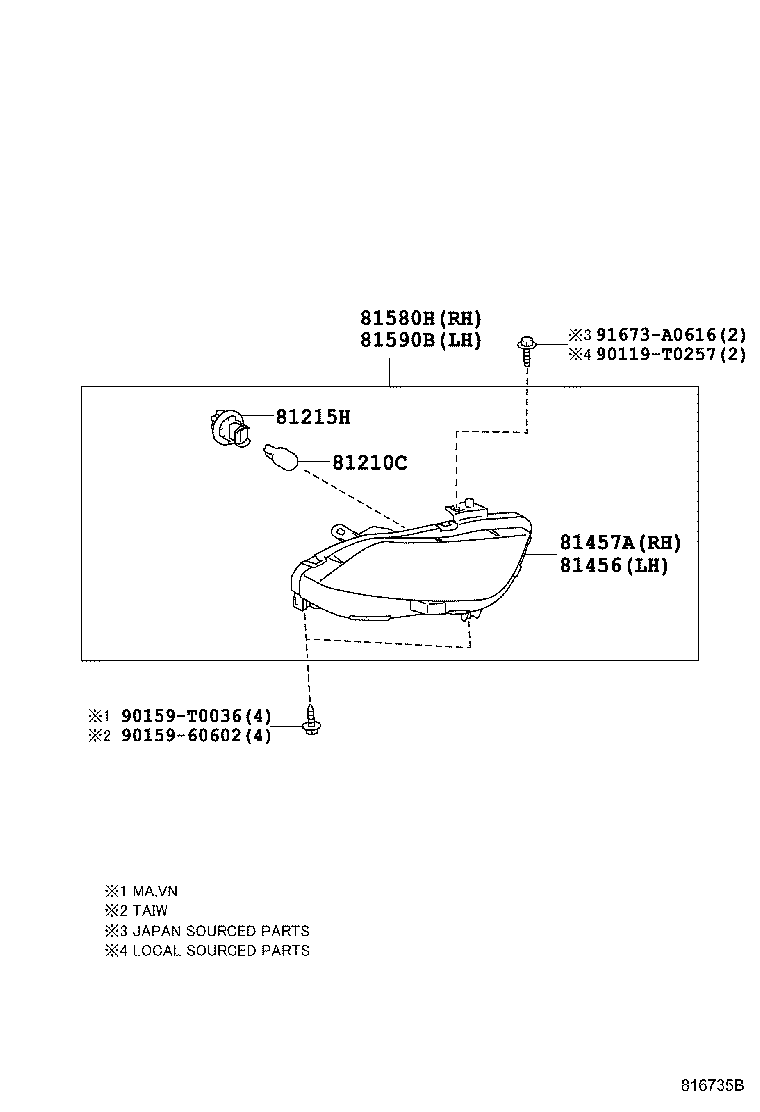 81580H(RH)
81590B(LH)

※3 91673-A0616(2)
※4 90119-T0257(2)

81215H

81210C

81457A(RH)
81456(LH)

※1 90159-T0036(4)
※2 90159-60602(4)

※1 MA,VN
※2 TAIW
※3 JAPAN SOURCED PARTS
※4 LOCAL SOURCED PARTS

816735B